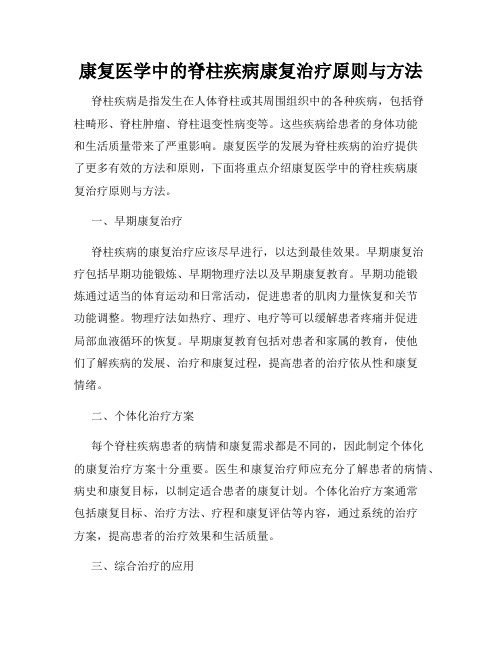 康复医学中的脊柱疾病康复治疗原则与方法

脊柱疾病是指发生在人体脊柱或其周围组织中的各种疾病，包括脊柱畸形、脊柱肿瘤、脊柱退变性病变等。这些疾病给患者的身体功能和生活质量带来了严重影响。康复医学的发展为脊柱疾病的治疗提供了更多有效的方法和原则，下面将重点介绍康复医学中的脊柱疾病康复治疗原则与方法。

一、早期康复治疗

脊柱疾病的康复治疗应该尽早进行，以达到最佳效果。早期康复治疗包括早期功能锻炼、早期物理疗法以及早期康复教育。早期功能锻炼通过适当的体育运动和日常活动，促进患者的肌肉力量恢复和关节功能调整。物理疗法如热疗、理疗、电疗等可以缓解患者疼痛并促进局部血液循环的恢复。早期康复教育包括对患者和家属的教育，使他们了解疾病的发展、治疗和康复过程，提高患者的治疗依从性和康复情绪。

二、个体化治疗方案

每个脊柱疾病患者的病情和康复需求都是不同的，因此制定个体化的康复治疗方案十分重要。医生和康复治疗师应充分了解患者的病情、病史和康复目标，以制定适合患者的康复计划。个体化治疗方案通常包括康复目标、治疗方法、疗程和康复评估等内容，通过系统的治疗方案，提高患者的治疗效果和生活质量。

三、综合治疗的应用